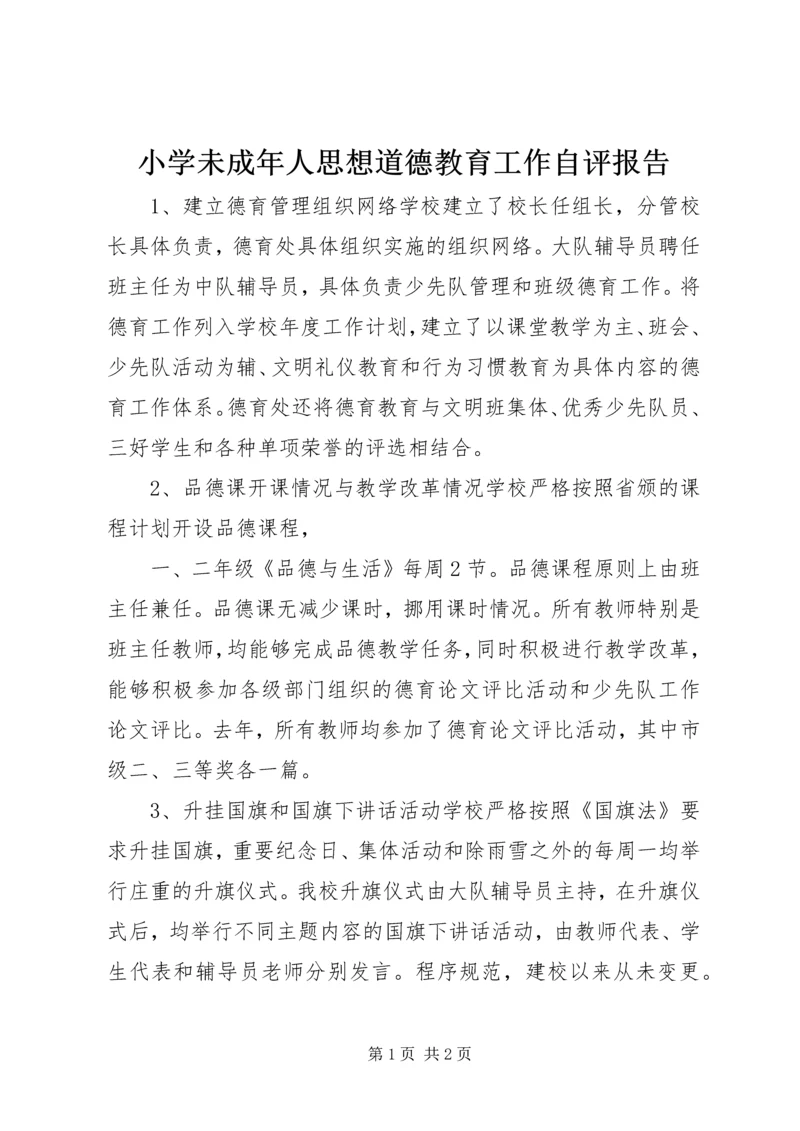 小学未成年人思想道德教育工作自评报告

1、建立德育管理组织网络学校建立了校长任组长，分管校长具体负责，德育处具体组织实施的组织网络。大队辅导员聘任班主任为中队辅导员，具体负责少先队管理和班级德育工作。将德育工作列入学校年度工作计划，建立了以课堂教学为主、班会、少先队活动为辅、文明礼仪教育和行为习惯教育为具体内容的德育工作体系。德育处还将德育教育与文明班集体、优秀少先队员、三好学生和各种单项荣誉的评选相结合。

2、品德课开课情况与教学改革情况学校严格按照省颁的课程计划开设品德课程，

一、二年级《品德与生活》每周2节。品德课程原则上由班主任兼任。品德课无减少课时，挪用课时情况。所有教师特别是班主任教师，均能够完成品德教学任务，同时积极进行教学改革，能够积极参加各级部门组织的德育论文评比活动和少先队工作论文评比。去年，所有教师均参加了德育论文评比活动，其中市级二、三等奖各一篇。

3、升挂国旗和国旗下讲话活动学校严格按照《国旗法》要求升挂国旗，重要纪念日、集体活动和除雨雪之外的每周一均举行庄重的升旗仪式。我校升旗仪式由大队辅导员主持，在升旗仪式后，均举行不同主题内容的国旗下讲话活动，由教师代表、学生代表和辅导员老师分别发言。程序规范，建校以来从未变更。

第1页 共2页